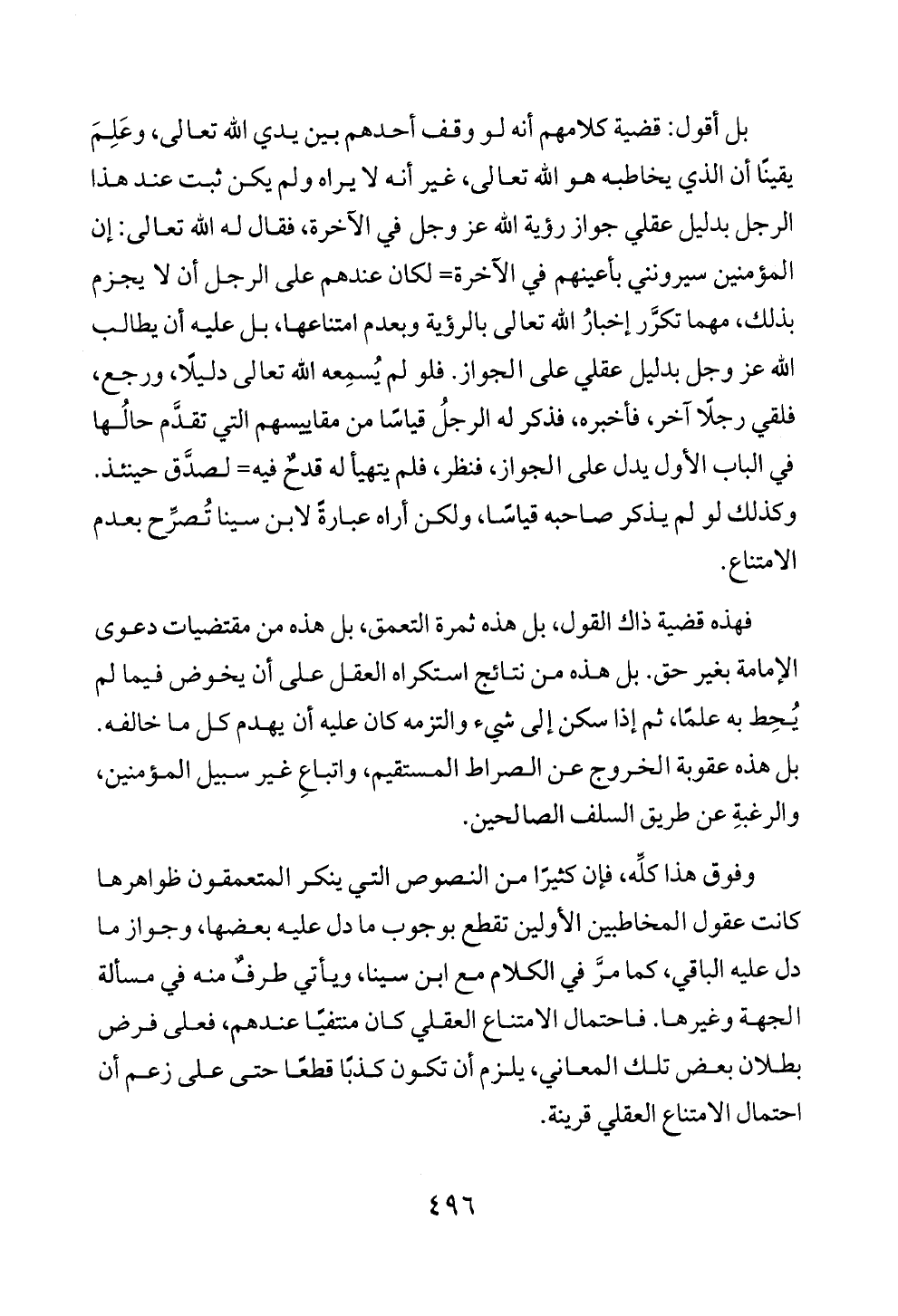 بل أقول: قضية كلامهم أنه لو وقف أحدهم بين يدي الله تعالى، وعَلِمَ يقينًا أن الذي يخاطبه هو الله تعالى، غير أنه لا يراه ولم يكن ثبت عند هذا الرجل بدليل عقلي جواز رؤية الله عز وجل في الآخرة، فقال له الله تعالى: إن المؤمنين سيرونني بأعينهم في الآخرة= لكان عندهم على الرجل أن لا يجزم بذلك، مهما تكرَّر إخبارُ الله تعالى بالرؤية وبعدم امتناعها، بل عليه أن يطالب الله عز وجل بدليل عقلي على الجواز. فلو لم يُسمِعه الله تعالى دليلًا، ورجع، فلقي رجلًا آخر، فأخبره، فذكر له الرجلُ قياسًا من مقاييسهم التي تقدَّم حالُها في الباب الأول يدل على الجواز، فنظر، فلم يتهيأ له قدحٌ فيه= لصدَّق حينئذ. وكذلك لو لم يذكر صاحبه قياسًا، ولكن أراه عبارةً لابن سينا تُصرِّح بعدم الامتناع.

فهذه قضية ذاك القول، بل هذه ثمرة التعمق، بل هذه من مقتضيات دعوى الإمامة بغير حق. بل هذه من نتائج استكراه العقل على أن يخوض فيما لم يُحِط به علمًا، ثم إذا سكن إلى شيء والتزمه كان عليه أن يهدم كل ما خالفه. بل هذه عقوبة الخروج عن الصراط المستقيم، واتباعِ غير سبيل المؤمنين، والرغبةِ عن طريق السلف الصالحين.

وفوق هذا كلِّه، فإن كثيرًا من النصوص التي ينكر المتعمقون ظواهرها كانت عقول المخاطبين الأولين تقطع بوجوب ما دل عليه بعضها، وجواز ما دل عليه الباقي، كما مرَّ في الكلام مع ابن سينا، ويأتي طرفٌ منه في مسألة الجهة وغيرها. فاحتمال الامتناع العقلي كان منتفيًا عندهم، فعلى فرض بطلان بعض تلك المعاني، يلزم أن تكون كذبًا قطعًا حتى على زعم أن احتمال الامتناع العقلي قرينة.

٤٩٦